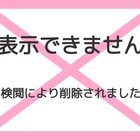 表示できません

検閲により削除されました